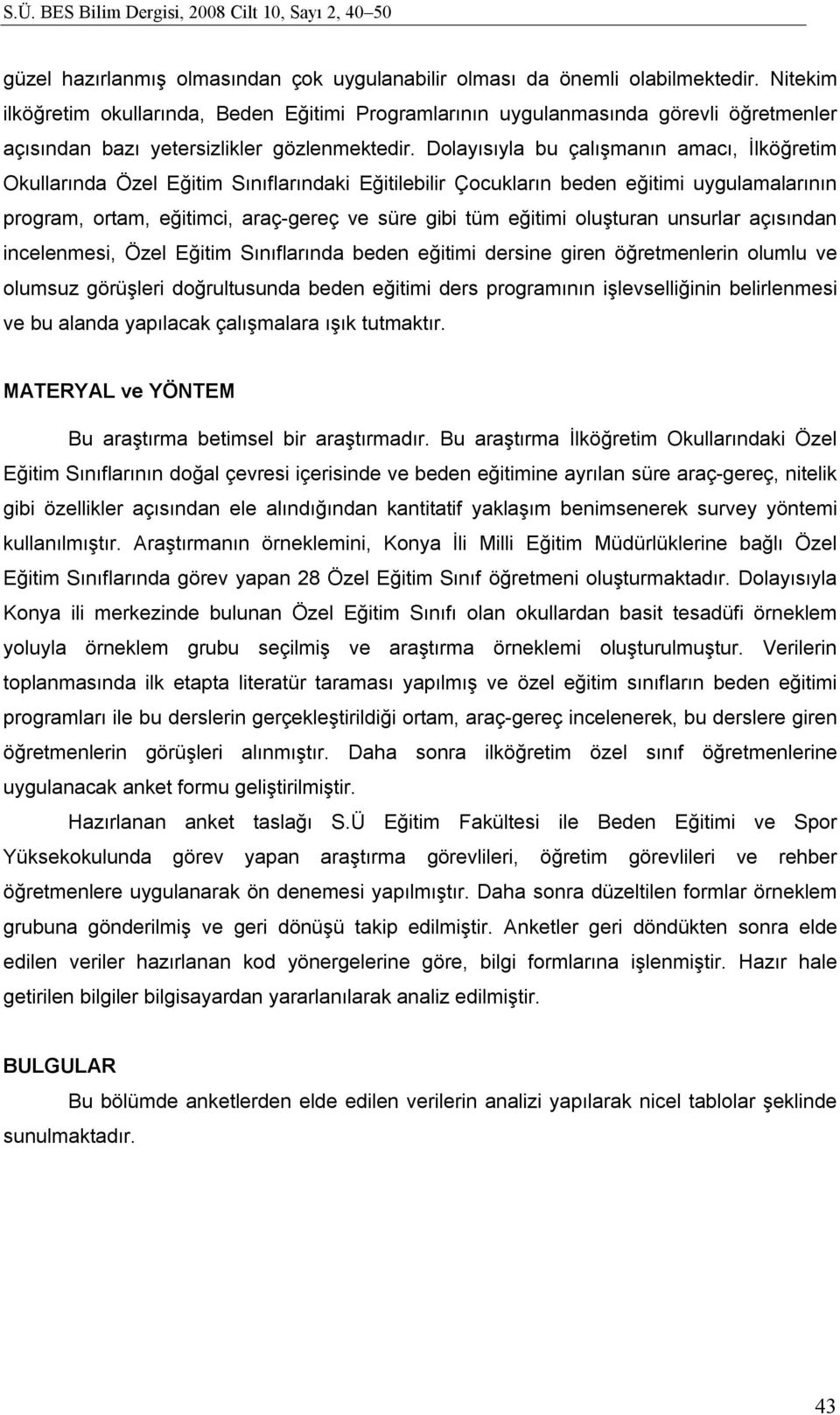 S.Ü. BES Bilim Dergisi, 2008 Cilt 10, Sayı 2, 40–50

güzel hazırlanmış olmasından çok uygulanabilir olması da önemli olabilmektedir. Nitekim ilköğretim okullarında, Beden Eğitimi Programlarının uygulanmasında görevli öğretmenler açısından bazı yetersizlikler gözlenmektedir. Dolayısıyla bu çalışmanın amacı, İlköğretim Okullarında Özel Eğitim Sınıflarındaki Eğitilebilir Çocukların beden eğitimi uygulamalarının program, ortam, eğitimci, araç-gereç ve süre gibi tüm eğitimi oluşturan unsurlar açısından incelenmesi, Özel Eğitim Sınıflarında beden eğitimi dersine giren öğretmenlerin olumlu ve olumsuz görüşleri doğrultusunda beden eğitimi ders programının işlevselliğinin belirlenmesi ve bu alanda yapılacak çalışmalara ışık tutmaktır.

MATERYAL ve YÖNTEM

Bu araştırma betimsel bir araştırmadır. Bu araştırma İlköğretim Okullarındaki Özel Eğitim Sınıflarının doğal çevresi içerisinde ve beden eğitimine ayrılan süre araç-gereç, nitelik gibi özellikler açısından ele alındığından kantitatif yaklaşım benimsenerek survey yöntemi kullanılmıştır. Araştırmanın örneklemini, Konya İli Milli Eğitim Müdürlüklerine bağlı Özel Eğitim Sınıflarında görev yapan 28 Özel Eğitim Sınıf öğretmeni oluşturmaktadır. Dolayısıyla Konya ili merkezinde bulunan Özel Eğitim Sınıfı olan okullardan basit tesadüfi örneklem yoluyla örneklem grubu seçilmiş ve araştırma örneklemi oluşturulmuştur. Verilerin toplanmasında ilk etapta literatür taraması yapılmış ve özel eğitim sınıfların beden eğitimi programları ile bu derslerin gerçekleştirildiği ortam, araç-gereç incelenerek, bu derslere giren öğretmenlerin görüşleri alınmıştır. Daha sonra ilköğretim özel sınıf öğretmenlerine uygulanacak anket formu geliştirilmiştir.

Hazırlanan anket taslağı S.Ü Eğitim Fakültesi ile Beden Eğitimi ve Spor Yüksekokulunda görev yapan araştırma görevlileri, öğretim görevlileri ve rehber öğretmenlere uygulanarak ön denemesi yapılmıştır. Daha sonra düzeltilen formlar örneklem grubuna gönderilmiş ve geri dönüşü takip edilmiştir. Anketler geri döndükten sonra elde edilen veriler hazırlanan kod yönergelerine göre, bilgi formlarına işlenmiştir. Hazır hale getirilen bilgiler bilgisayardan yararlanılarak analiz edilmiştir.

BULGULAR

Bu bölümde anketlerden elde edilen verilerin analizi yapılarak nicel tablolar şeklinde sunulmaktadır.

43